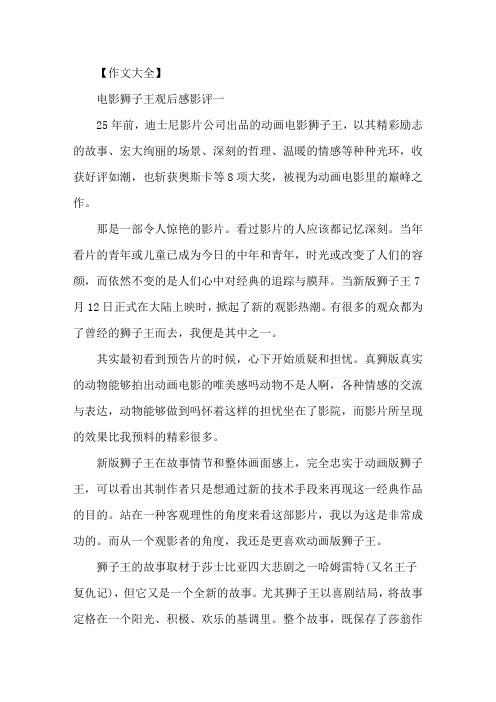 【作文大全】

电影狮子王观后感影评一

25年前，迪士尼影片公司出品的动画电影狮子王，以其精彩励志的故事、宏大绚丽的场景、深刻的哲理、温暖的情感等种种光环，收获好评如潮，也斩获奥斯卡等8项大奖，被视为动画电影里的巅峰之作。

那是一部令人惊艳的影片。看过影片的人应该都记忆深刻。当年看片的青年或儿童已成为今日的中年和青年，时光或改变了人们的容颜，而依然不变的是人们心中对经典的追踪与膜拜。当新版狮子王7月12日正式在大陆上映时，掀起了新的观影热潮。有很多的观众都为了曾经的狮子王而去，我便是其中之一。

其实最初看到预告片的时候，心下开始质疑和担忧。真狮版真实的动物能够拍出动画电影的唯美感吗动物不是人啊，各种情感的交流与表达，动物能够做到吗怀着这样的担忧坐在了影院，而影片所呈现的效果比我预料的精彩很多。

新版狮子王在故事情节和整体画面感上，完全忠实于动画版狮子王，可以看出其制作者只是想通过新的技术手段来再现这一经典作品的目的。站在一种客观理性的角度来看这部影片，我以为这是非常成功的。而从一个观影者的角度，我还是更喜欢动画版狮子王。

狮子王的故事取材于莎士比亚四大悲剧之一哈姆雷特(又名王子复仇记)，但它又是一个全新的故事。尤其狮子王以喜剧结局，将故事定格在一个阳光、积极、欢乐的基调里。整个故事，既保存了莎翁作